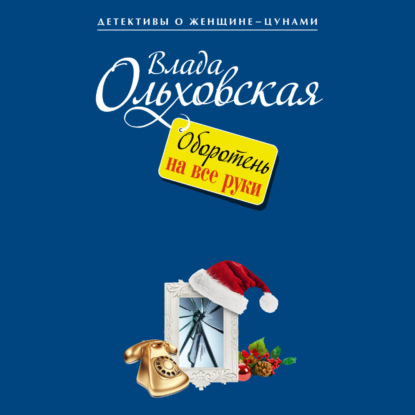 ДЕТЕКТИВЫ О ЖЕНЩИНЕ–ЦУНАМИ

Влада
Ольховская

Оборотень
на все руки